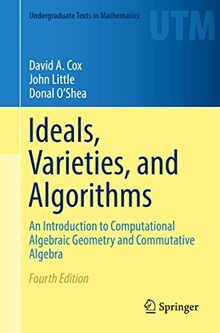 Undergraduate Texts in Mathematics

UTM

David A. Cox
John Little
Donal O'Shea

Ideals, Varieties, and Algorithms

An Introduction to Computational Algebraic Geometry and Commutative Algebra

Fourth Edition

Springer